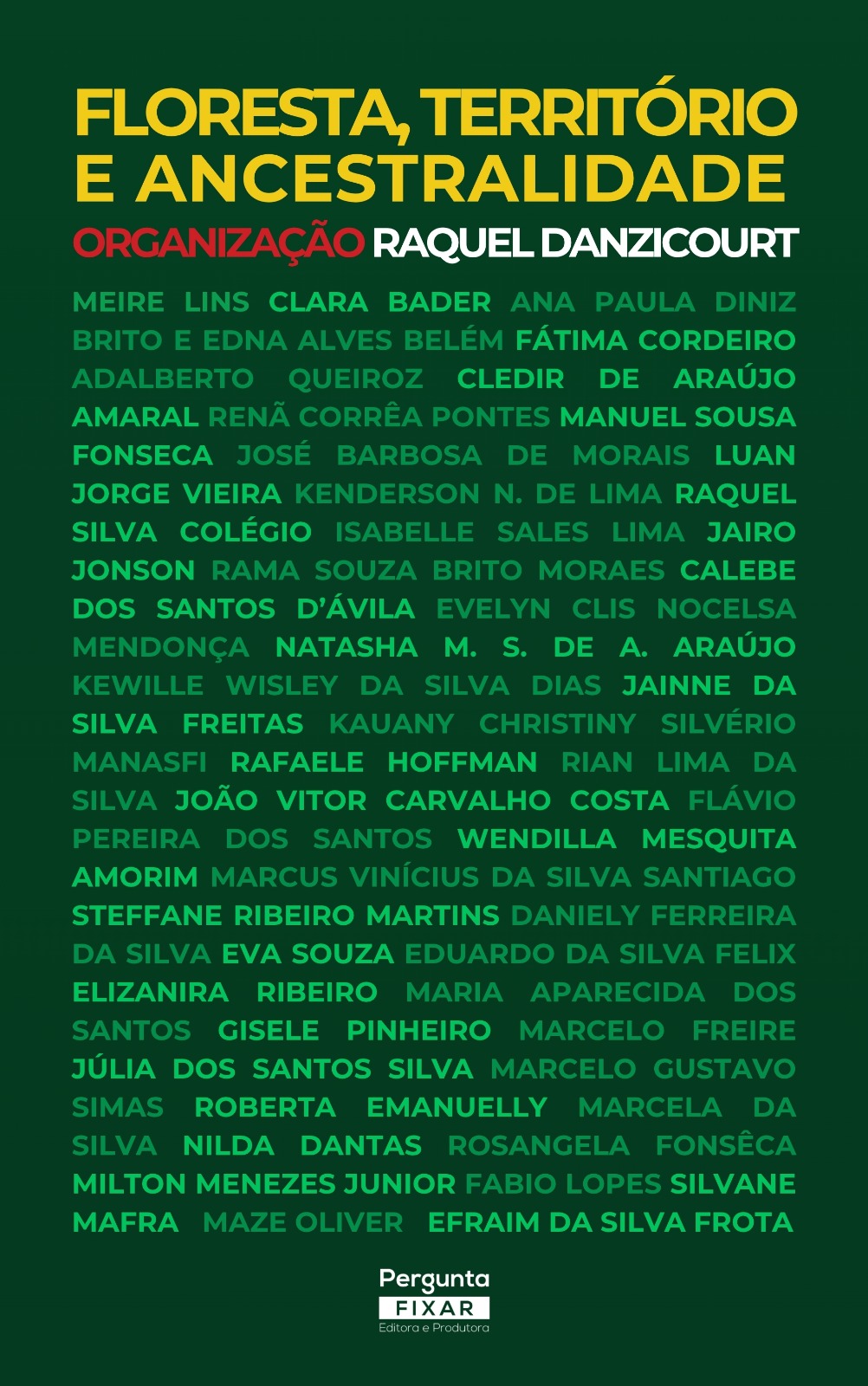 FLORESTA, TERRITÓRIO E ANCESTRALIDADE

ORGANIZAÇÃO RAQUEL DANZICOURT

MEIRE LINS CLARA BADER ANA PAULA DINIZ BRITO E EDNA ALVES BELÉM FÁTIMA CORDEIRO ADALBERTO QUEIROZ CLEDIR DE ARAÚJO AMARAL RENÃ CORRÊA PONTES MANUEL SOUSA FONSECA JOSÉ BARBOSA DE MORAIS LUAN JORGE VIEIRA KENDERSON N. DE LIMA RAQUEL SILVA COLÉGIO ISABELLE SALES LIMA JAIRO JONSON RAMA SOUZA BRITO MORAES CALEBE DOS SANTOS D'ÁVILA EVELYN CLIS NOCELSA MENDONÇA NATASHA M. S. DE A. ARAÚJO KEWILLE WISLEY DA SILVA DIAS JAINNE DA SILVA FREITAS KAUANY CHRISTINY SILVÉRIO MANASFI RAFAELE HOFFMAN RIAN LIMA DA SILVA JOÃO VITOR CARVALHO COSTA FLÁVIO PEREIRA DOS SANTOS WENDILLA MESQUITA AMORIM MARCUS VINÍCIUS DA SILVA SANTIAGO STEFFANE RIBEIRO MARTINS DANIELY FERREIRA DA SILVA EVA SOUZA EDUARDO DA SILVA FELIX ELIZANIRA RIBEIRO MARIA APARECIDA DOS SANTOS GISELE PINHEIRO MARCELO FREIRE JÚLIA DOS SANTOS SILVA MARCELO GUSTAVO SIMAS ROBERTA EMANUELLY MARCELA DA SILVA NILDA DANTAS ROSANGELA FONSÊCA MILTON MENEZES JUNIOR FABIO LOPES SILVANE MAFRA MAZE OLIVER EFRAIM DA SILVA FROTA

Pergunta
FIXAR
Editora e Produtora